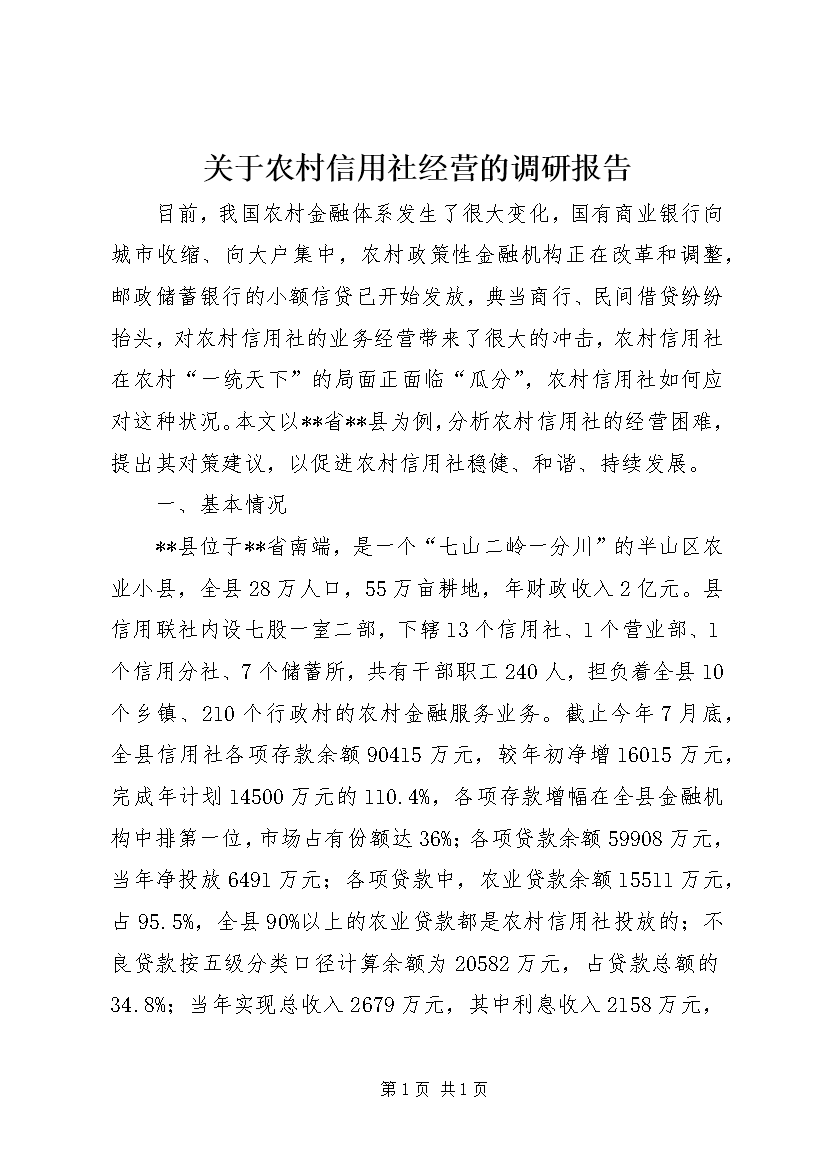 关于农村信用社经营的调研报告

目前，我国农村金融体系发生了很大变化，国有商业银行向城市收缩、向大户集中，农村政策性金融机构正在改革和调整，邮政储蓄银行的小额信贷已开始发放，典当商行、民间借贷纷纷抬头，对农村信用社的业务经营带来了很大的冲击，农村信用社在农村“一统天下”的局面正面临“瓜分”，农村信用社如何应对这种状况。本文以**省**县为例，分析农村信用社的经营困难，提出其对策建议，以促进农村信用社稳健、和谐、持续发展。

一、基本情况

**县位于**省南端，是一个“七山二岭一分川”的半山区农业小县，全县28万人口，55万亩耕地，年财政收入2亿元。县信用联社内设七股一室二部，下辖13个信用社、1个营业部、1个信用分社、7个储蓄所，共有干部职工240人，担负着全县10个乡镇、210个行政村的农村金融服务业务。截止今年7月底，全县信用社各项存款余额90415万元，较年初净增16015万元，完成年计划14500万元的110.4%，各项存款增幅在全县金融机构中排第一位，市场占有份额达36%；各项贷款余额59908万元，当年净投放6491万元；各项贷款中，农业贷款余额15511万元，占95.5%，全县90%以上的农业贷款都是农村信用社投放的；不良贷款按五级分类口径计算余额为20582万元，占贷款总额的34.8%；当年实现总收入2679万元，其中利息收入2158万元，

第1页 共1页